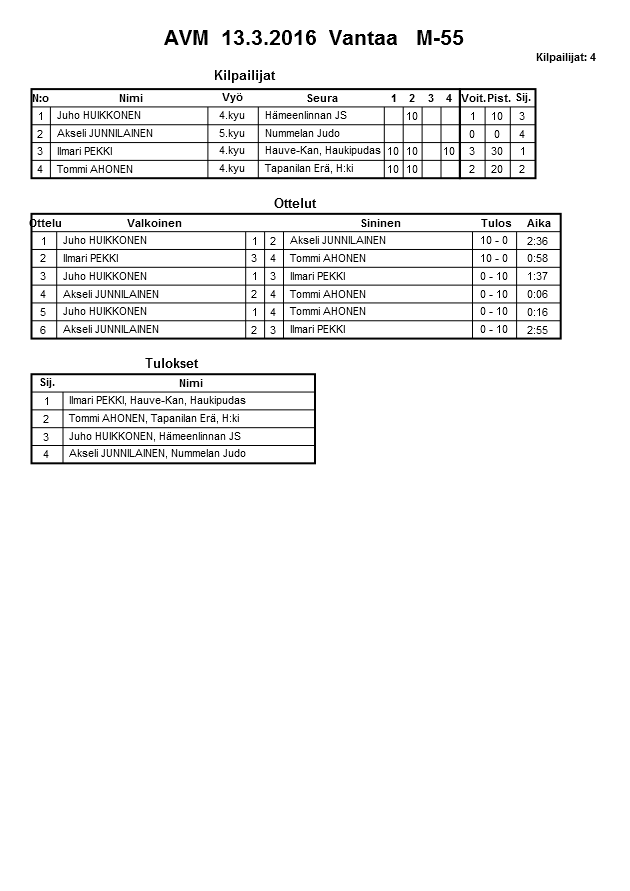 AVM 13.3.2016 Vantaa M-55

Kilpailijat: 4

Kilpailijat

| N:o | Nimi | Vyö | Seura | 1 | 2 | 3 | 4 | Voit. | Pist. | Sij. |
|---|---|---|---|---|---|---|---|---|---|---|
| 1 | Juho HUIKKONEN | 4.kyu | Hämeenlinnan JS | | 10 | | | 1 | 10 | 3 |
| 2 | Akseli JUNNILAINEN | 5.kyu | Nummelan Judo | | | | | 0 | 0 | 4 |
| 3 | Ilmari PEKKI | 4.kyu | Hauve-Kan, Haukipudas | 10 | 10 | | 10 | 3 | 30 | 1 |
| 4 | Tommi AHONEN | 4.kyu | Tapanilan Erä, H:ki | 10 | 10 | | | 2 | 20 | 2 |

Ottelut

| Ottelu | Valkoinen | | | Sininen | Tulos | Aika |
|---|---|---|---|---|---|---|
| 1 | Juho HUIKKONEN | 1 | 2 | Akseli JUNNILAINEN | 10 - 0 | 2:36 |
| 2 | Ilmari PEKKI | 3 | 4 | Tommi AHONEN | 10 - 0 | 0:58 |
| 3 | Juho HUIKKONEN | 1 | 3 | Ilmari PEKKI | 0 - 10 | 1:37 |
| 4 | Akseli JUNNILAINEN | 2 | 4 | Tommi AHONEN | 0 - 10 | 0:06 |
| 5 | Juho HUIKKONEN | 1 | 4 | Tommi AHONEN | 0 - 10 | 0:16 |
| 6 | Akseli JUNNILAINEN | 2 | 3 | Ilmari PEKKI | 0 - 10 | 2:55 |

Tulokset

| Sij. | Nimi |
|---|---|
| 1 | Ilmari PEKKI, Hauve-Kan, Haukipudas |
| 2 | Tommi AHONEN, Tapanilan Erä, H:ki |
| 3 | Juho HUIKKONEN, Hämeenlinnan JS |
| 4 | Akseli JUNNILAINEN, Nummelan Judo |